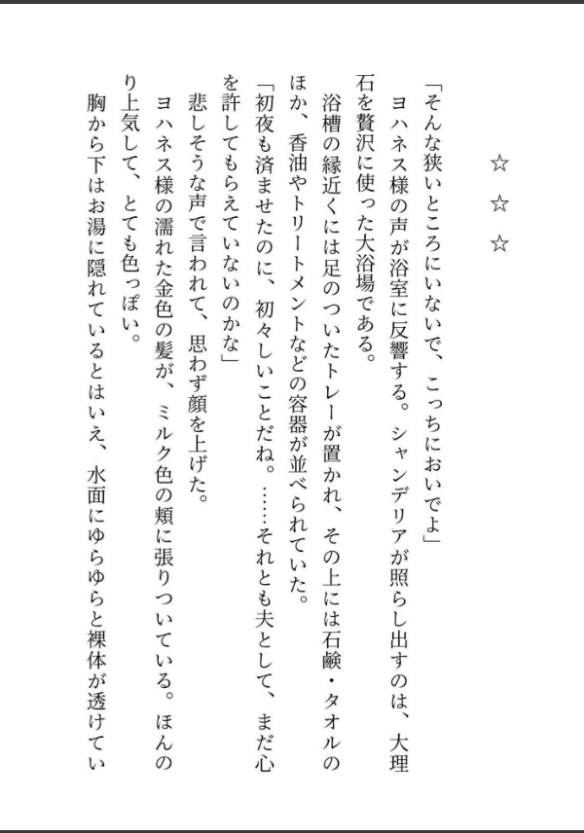 ☆　☆　☆

「そんな狭いところにいないで、こっちにおいでよ」

ヨハネス様の声が浴室に反響する。シャンデリアが照らし出すのは、大理石を贅沢に使った大浴場である。

浴槽の縁近くには足のついたトレーが置かれ、その上には石鹸・タオルのほか、香油やトリートメントなどの容器が並べられていた。

「初夜も済ませたのに、初々しいことだね。……それとも夫として、まだ心を許してもらえていないのかな」

悲しそうな声で言われて、思わず顔を上げた。

ヨハネス様の濡れた金色の髪が、ミルク色の頬に張りついている。ほんのり上気して、とても色っぽい。

胸から下はお湯に隠れているとはいえ、水面にゆらゆらと裸体が透けてい